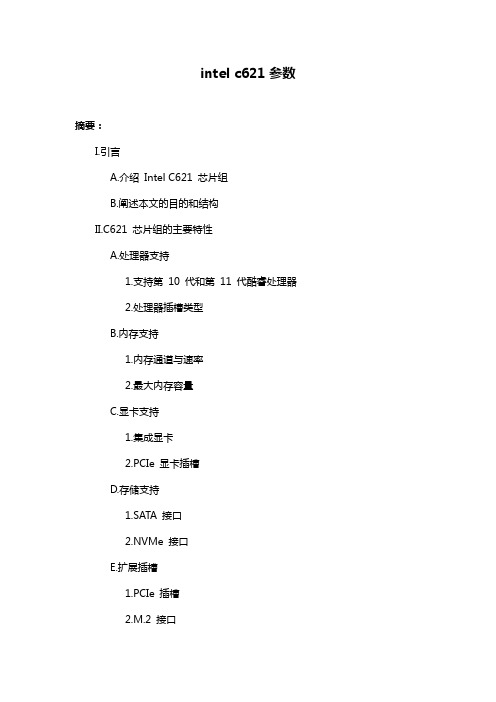 intel c621 参数

摘要：

I.引言

A.介绍 Intel C621 芯片组

B.阐述本文的目的和结构

II.C621 芯片组的主要特性

A.处理器支持

1.支持第 10 代和第 11 代酷睿处理器

2.处理器插槽类型

B.内存支持

1.内存通道与速率

2.最大内存容量

C.显卡支持

1.集成显卡

2.PCIe 显卡插槽

D.存储支持

1.SATA 接口

2.NVMe 接口

E.扩展插槽

1.PCIe 插槽

2.M.2 接口